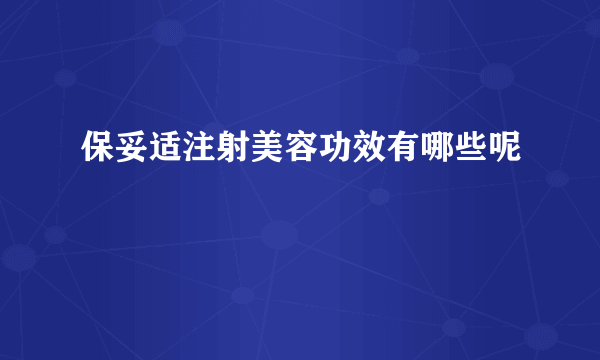 保妥适注射美容功效有哪些呢